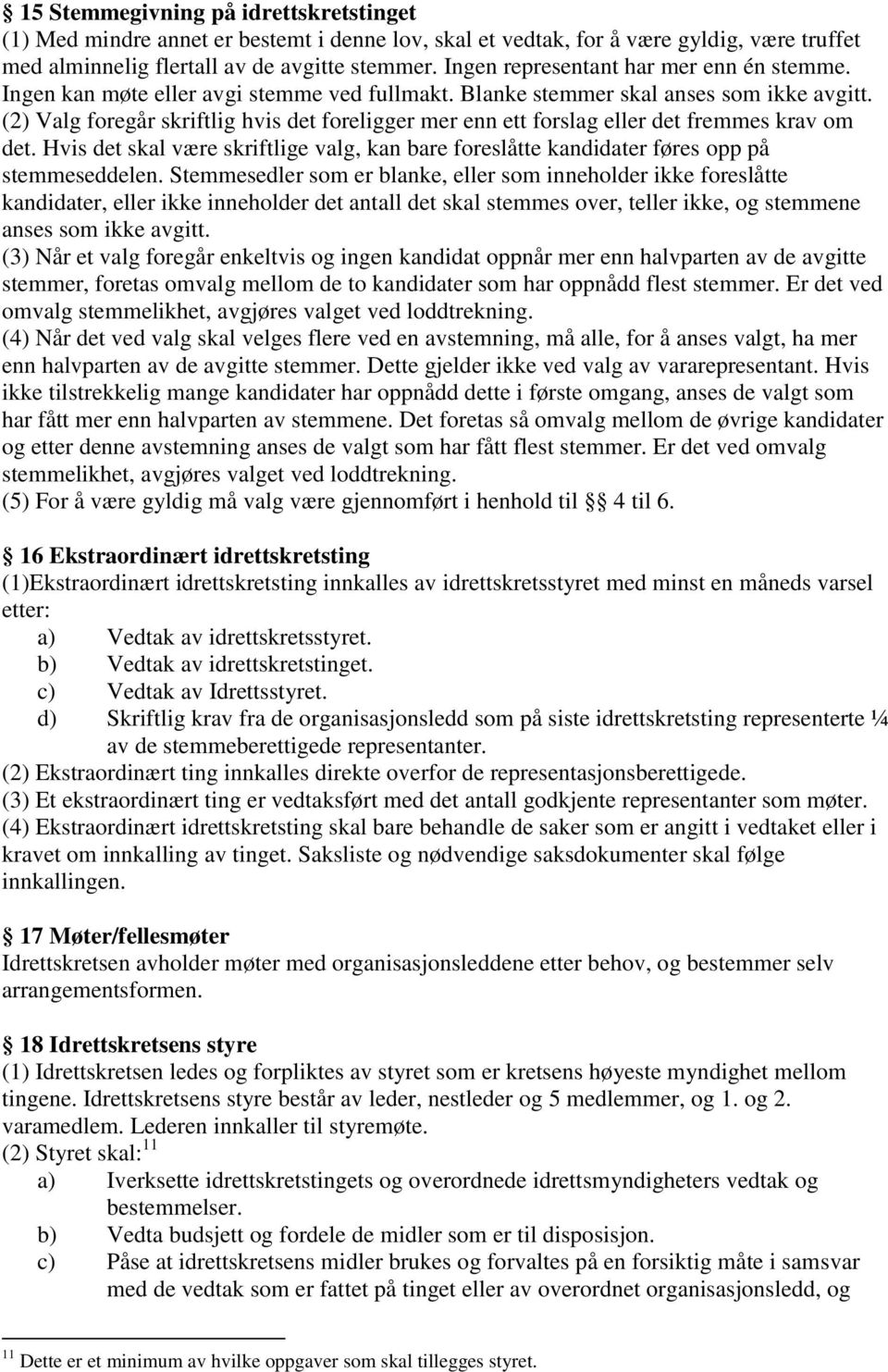 § 15 Stemmegivning på idrettskretstinget
(1) Med mindre annet er bestemt i denne lov, skal et vedtak, for å være gyldig, være truffet med alminnelig flertall av de avgitte stemmer. Ingen representant har mer enn én stemme. Ingen kan møte eller avgi stemme ved fullmakt. Blanke stemmer skal anses som ikke avgitt.
(2) Valg foregår skriftlig hvis det foreligger mer enn ett forslag eller det fremmes krav om det. Hvis det skal være skriftlige valg, kan bare foreslåtte kandidater føres opp på stemmeseddelen. Stemmesedler som er blanke, eller som inneholder ikke foreslåtte kandidater, eller ikke inneholder det antall det skal stemmes over, teller ikke, og stemmene anses som ikke avgitt.
(3) Når et valg foregår enkeltvis og ingen kandidat oppnår mer enn halvparten av de avgitte stemmer, foretas omvalg mellom de to kandidater som har oppnådd flest stemmer. Er det ved omvalg stemmelikhet, avgjøres valget ved loddtrekning.
(4) Når det ved valg skal velges flere ved en avstemning, må alle, for å anses valgt, ha mer enn halvparten av de avgitte stemmer. Dette gjelder ikke ved valg av vararepresentant. Hvis ikke tilstrekkelig mange kandidater har oppnådd dette i første omgang, anses de valgt som har fått mer enn halvparten av stemmene. Det foretas så omvalg mellom de øvrige kandidater og etter denne avstemning anses de valgt som har fått flest stemmer. Er det ved omvalg stemmelikhet, avgjøres valget ved loddtrekning.
(5) For å være gyldig må valg være gjennomført i henhold til §§ 4 til 6.

§ 16 Ekstraordinært idrettskretsting
(1)Ekstraordinært idrettskretsting innkalles av idrettskretsstyret med minst en måneds varsel etter:
a) Vedtak av idrettskretsstyret.
b) Vedtak av idrettskretstinget.
c) Vedtak av Idrettsstyret.
d) Skriftlig krav fra de organisasjonsledd som på siste idrettskretsting representerte ¼ av de stemmeberettigede representanter.
(2) Ekstraordinært ting innkalles direkte overfor de representasjonsberettigede.
(3) Et ekstraordinært ting er vedtaksført med det antall godkjente representanter som møter.
(4) Ekstraordinært idrettskretsting skal bare behandle de saker som er angitt i vedtaket eller i kravet om innkalling av tinget. Saksliste og nødvendige saksdokumenter skal følge innkallingen.

§ 17 Møter/fellesmøter
Idrettskretsen avholder møter med organisasjonsleddene etter behov, og bestemmer selv arrangementsformen.

§ 18 Idrettskretsens styre
(1) Idrettskretsen ledes og forpliktes av styret som er kretsens høyeste myndighet mellom tingene. Idrettskretsens styre består av leder, nestleder og 5 medlemmer, og 1. og 2. varamedlem. Lederen innkaller til styremøte.
(2) Styret skal: $^{11}$
a) Iverksette idrettskretstingets og overordnede idrettsmyndigheters vedtak og bestemmelser.
b) Vedta budsjett og fordele de midler som er til disposisjon.
c) Påse at idrettskretsens midler brukes og forvaltes på en forsiktig måte i samsvar med de vedtak som er fattet på tinget eller av overordnet organisasjonsledd, og

$^{11}$ Dette er et minimum av hvilke oppgaver som skal tillegges styret.